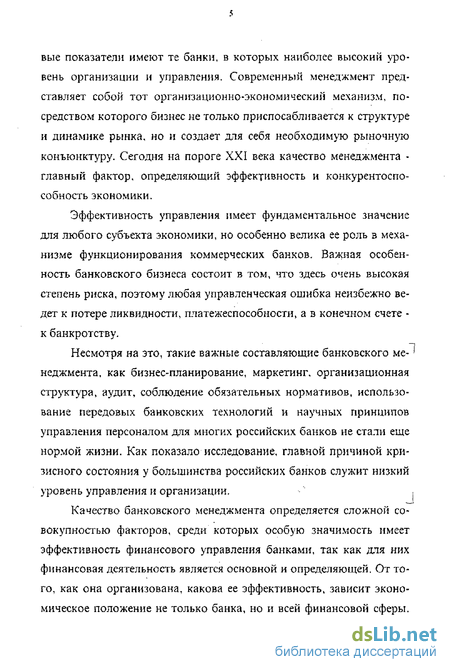 5

вые показатели имеют те банки, в которых наиболее высокий уровень организации и управления. Современный менеджмент представляет собой тот организационно-экономический механизм, посредством которого бизнес не только приспосабливается к структуре и динамике рынка, но и создает для себя необходимую рыночную конъюнктуру. Сегодня на пороге XXI века качество менеджмента - главный фактор, определяющий эффективность и конкурентоспособность экономики.

Эффективность управления имеет фундаментальное значение для любого субъекта экономики, но особенно велика ее роль в механизме функционирования коммерческих банков. Важная особенность банковского бизнеса состоит в том, что здесь очень высокая степень риска, поэтому любая управленческая ошибка неизбежно ведет к потере ликвидности, платежеспособности, а в конечном счете - к банкротству.

Несмотря на это, такие важные составляющие банковского менеджмента, как бизнес-планирование, маркетинг, организационная структура, аудит, соблюдение обязательных нормативов, использование передовых банковских технологий и научных принципов управления персоналом для многих российских банков не стали еще нормой жизни. Как показало исследование, главной причиной кризисного состояния у большинства российских банков служит низкий уровень управления и организации.

Качество банковского менеджмента определяется сложной совокупностью факторов, среди которых особую значимость имеет эффективность финансового управления банками, так как для них финансовая деятельность является основной и определяющей. От того, как она организована, какова ее эффективность, зависит экономическое положение не только банка, но и всей финансовой сферы.

dsLib.net
библиотека диссертаций